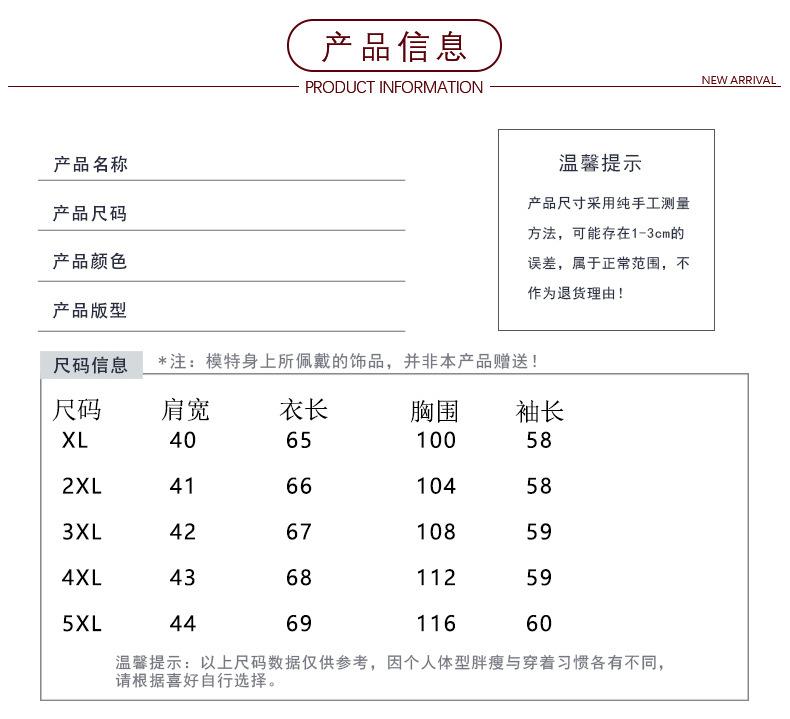 产品信息
PRODUCT INFORMATION
NEW ARRIVAL

产品名称
产品尺码
产品颜色
产品版型

温馨提示
产品尺寸采用纯手工测量方法，可能存在1-3cm的误差，属于正常范围，不作为退货理由！

尺码信息
*注：模特身上所佩戴的饰品，并非本产品赠送！

| 尺码 | 肩宽 | 衣长 | 胸围 | 袖长 |
|---|---|---|---|---|
| XL | 40 | 65 | 100 | 58 |
| 2XL | 41 | 66 | 104 | 58 |
| 3XL | 42 | 67 | 108 | 59 |
| 4XL | 43 | 68 | 112 | 59 |
| 5XL | 44 | 69 | 116 | 60 |

温馨提示：以上尺码数据仅供参考，因个人体型胖瘦与穿着习惯各有不同，请根据喜好自行选择。